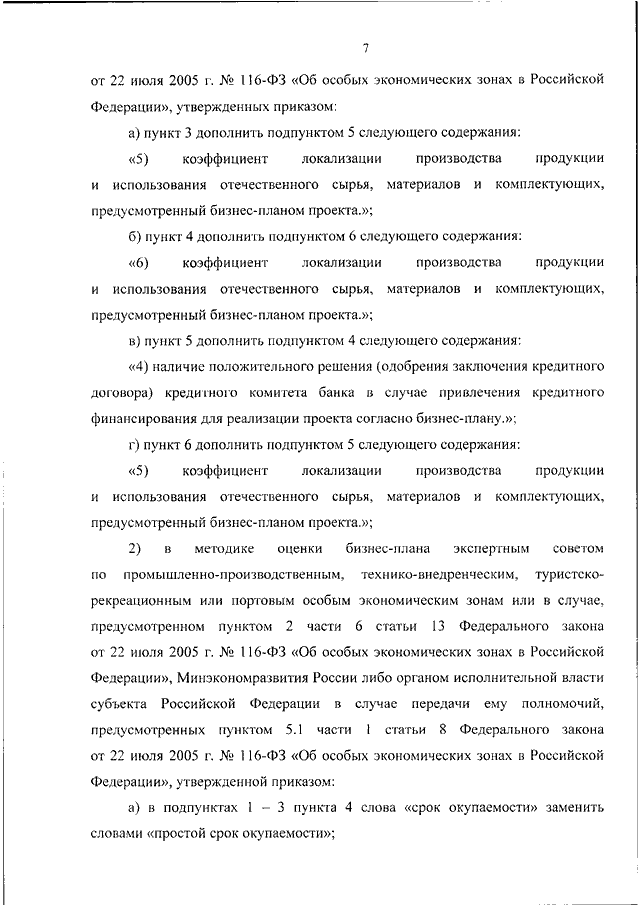 7

от 22 июля 2005 г. № 116-ФЗ «Об особых экономических зонах в Российской Федерации», утвержденных приказом:

а) пункт 3 дополнить подпунктом 5 следующего содержания:

«5) коэффициент локализации производства продукции и использования отечественного сырья, материалов и комплектующих, предусмотренный бизнес-планом проекта.»;

б) пункт 4 дополнить подпунктом 6 следующего содержания:

«6) коэффициент локализации производства продукции и использования отечественного сырья, материалов и комплектующих, предусмотренный бизнес-планом проекта.»;

в) пункт 5 дополнить подпунктом 4 следующего содержания:

«4) наличие положительного решения (одобрения заключения кредитного договора) кредитного комитета банка в случае привлечения кредитного финансирования для реализации проекта согласно бизнес-плану.»;

г) пункт 6 дополнить подпунктом 5 следующего содержания:

«5) коэффициент локализации производства продукции и использования отечественного сырья, материалов и комплектующих, предусмотренный бизнес-планом проекта.»;

2) в методике оценки бизнес-плана экспертным советом по промышленно-производственным, технико-внедренческим, туристско-рекреационным или портовым особым экономическим зонам или в случае, предусмотренном пунктом 2 части 6 статьи 13 Федерального закона от 22 июля 2005 г. № 116-ФЗ «Об особых экономических зонах в Российской Федерации», Минэкономразвития России либо органом исполнительной власти субъекта Российской Федерации в случае передачи ему полномочий, предусмотренных пунктом 5.1 части 1 статьи 8 Федерального закона от 22 июля 2005 г. № 116-ФЗ «Об особых экономических зонах в Российской Федерации», утвержденной приказом:

а) в подпунктах 1 – 3 пункта 4 слова «срок окупаемости» заменить словами «простой срок окупаемости»;